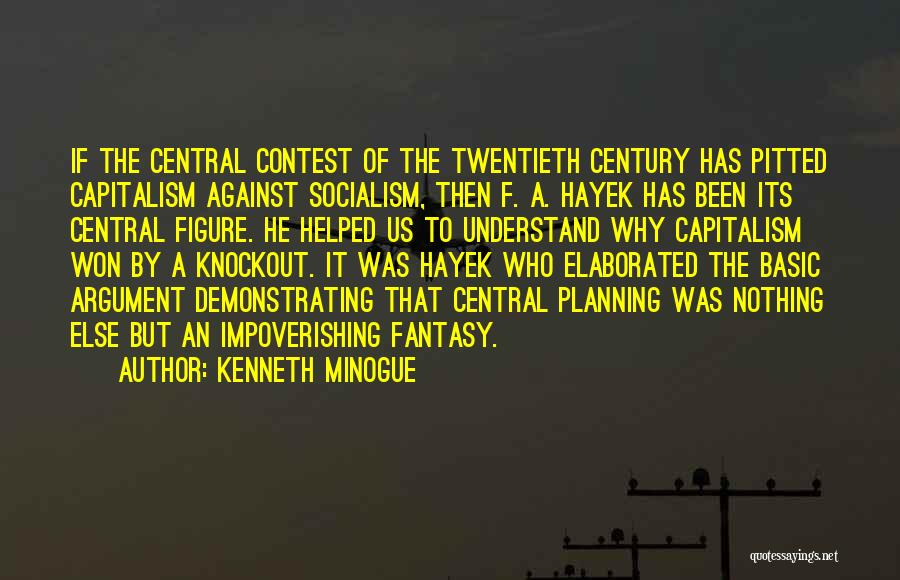 IF THE CENTRAL CONTEST OF THE TWENTIETH CENTURY HAS PITTED CAPITALISM AGAINST SOCIALISM, THEN F. A. HAYEK HAS BEEN ITS CENTRAL FIGURE. HE HELPED US TO UNDERSTAND WHY CAPITALISM WON BY A KNOCKOUT. IT WAS HAYEK WHO ELABORATED THE BASIC ARGUMENT DEMONSTRATING THAT CENTRAL PLANNING WAS NOTHING ELSE BUT AN IMPOVERISHING FANTASY.

AUTHOR: KENNETH MINOGUE

quotessayings.net